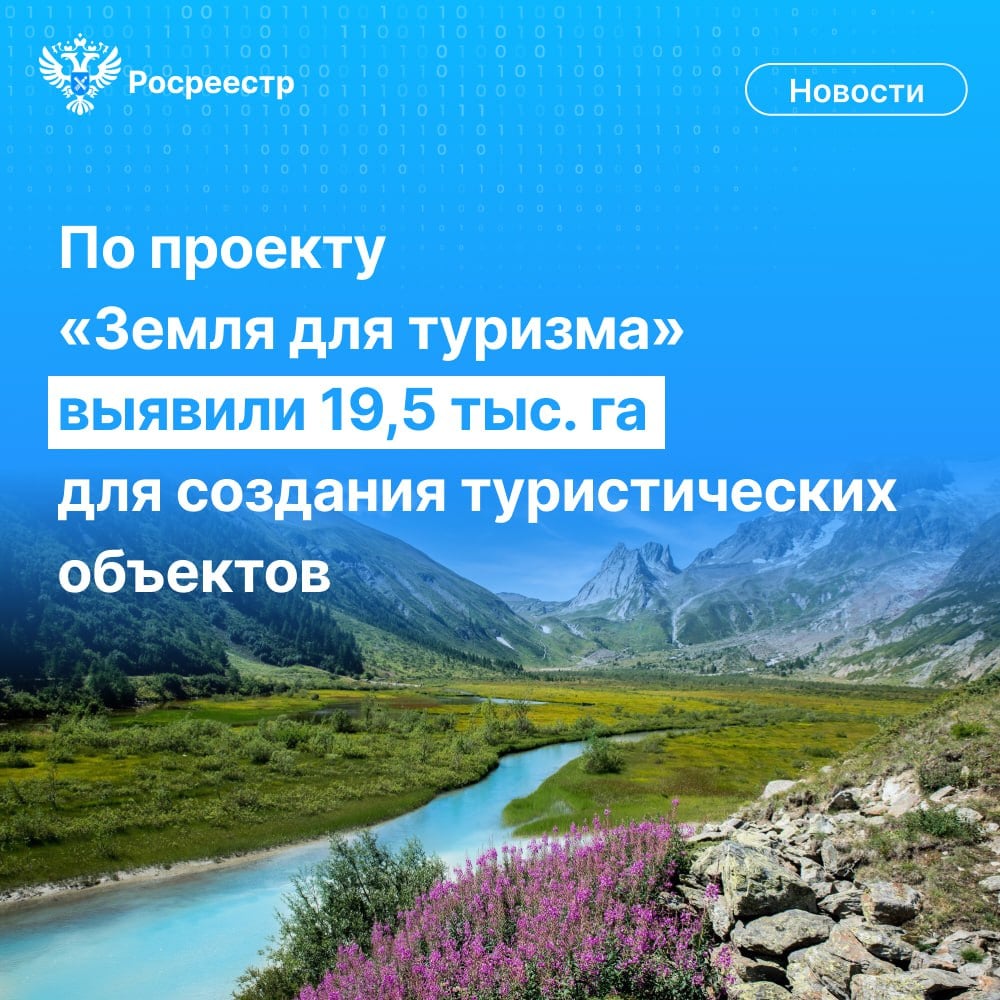 Росреестр

Новости

По проекту «Земля для туризма» выявили 19,5 тыс. га для создания туристических объектов